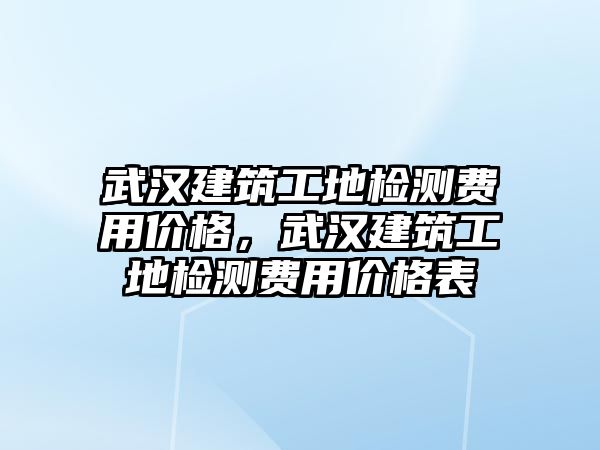 武汉建筑工地检测费用价格，武汉建筑工地检测费用价格表